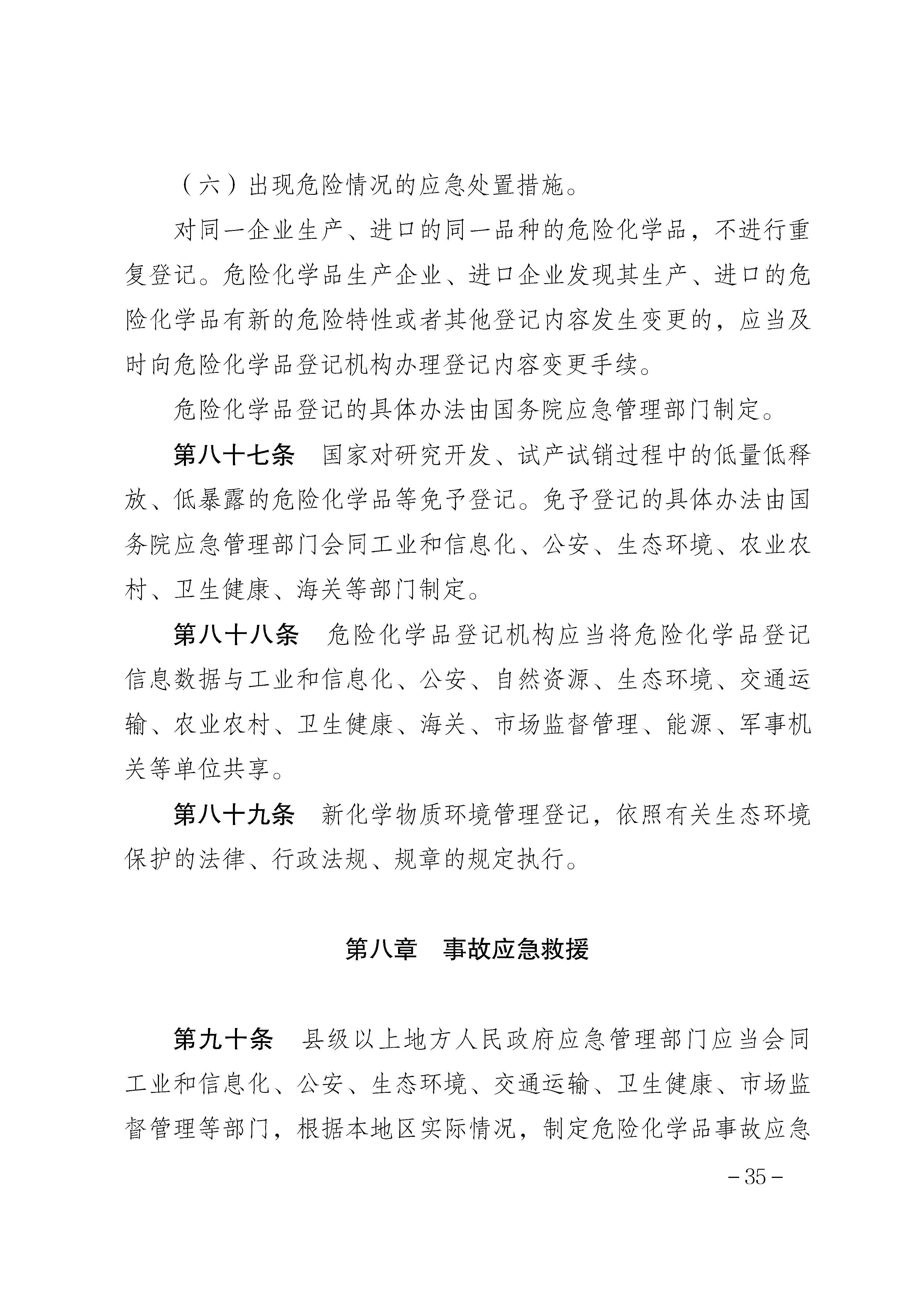 （六）出现危险情况的应急处置措施。

对同一企业生产、进口的同一品种的危险化学品，不进行重复登记。危险化学品生产企业、进口企业发现其生产、进口的危险化学品有新的危险特性或者其他登记内容发生变更的，应当及时向危险化学品登记机构办理登记内容变更手续。

危险化学品登记的具体办法由国务院应急管理部门制定。

第八十七条　国家对研究开发、试产试销过程中的低量低释放、低暴露的危险化学品等免予登记。免予登记的具体办法由国务院应急管理部门会同工业和信息化、公安、生态环境、农业农村、卫生健康、海关等部门制定。

第八十八条　危险化学品登记机构应当将危险化学品登记信息数据与工业和信息化、公安、自然资源、生态环境、交通运输、农业农村、卫生健康、海关、市场监督管理、能源、军事机关等单位共享。

第八十九条　新化学物质环境管理登记，依照有关生态环境保护的法律、行政法规、规章的规定执行。

第八章　事故应急救援

第九十条　县级以上地方人民政府应急管理部门应当会同工业和信息化、公安、生态环境、交通运输、卫生健康、市场监督管理等部门，根据本地区实际情况，制定危险化学品事故应急

－35－